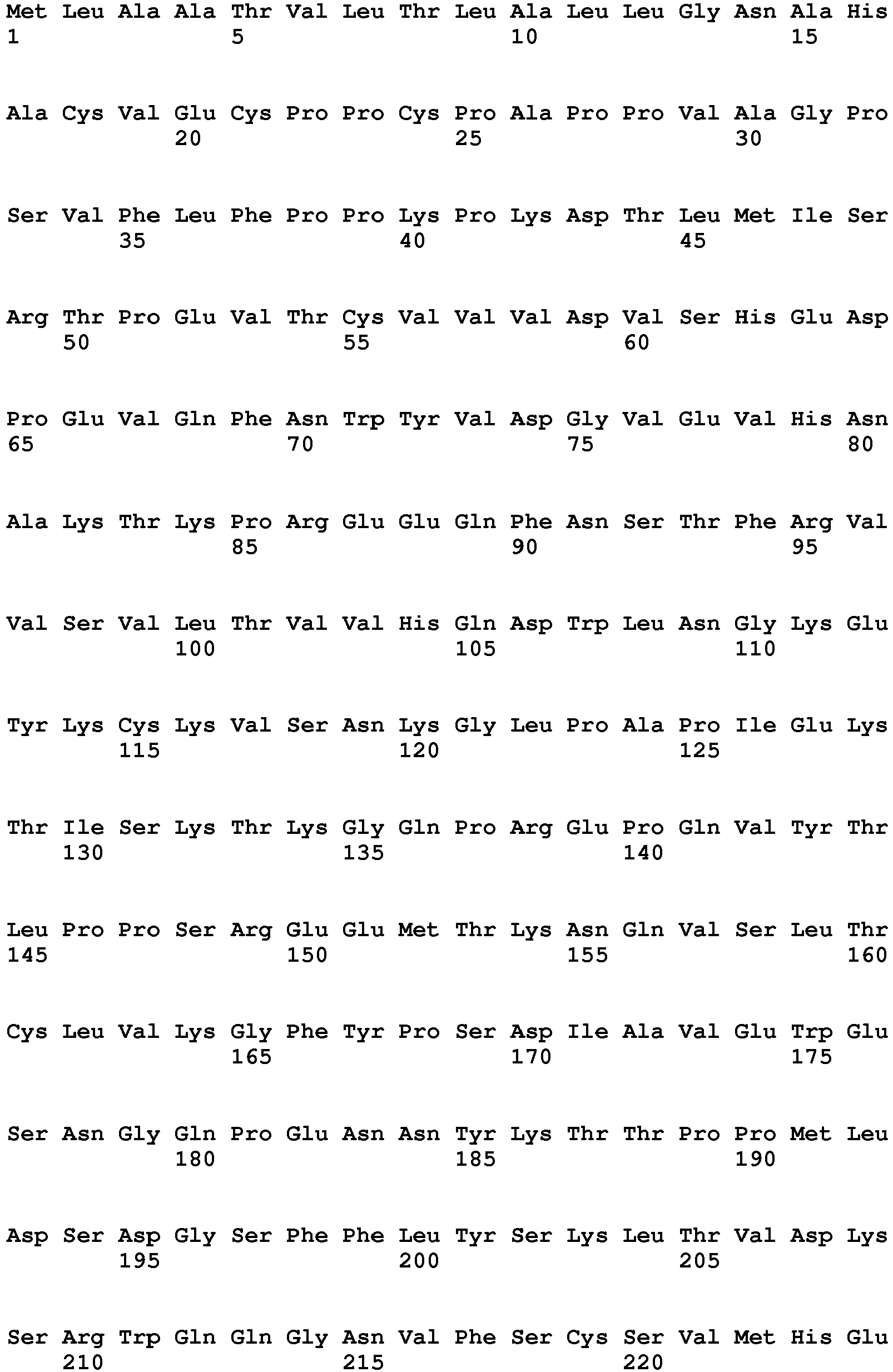 Met Leu Ala Ala Thr Val Leu Thr Leu Ala Leu Leu Gly Asn Ala His
1 5 10 15

Ala Cys Val Glu Cys Pro Pro Cys Pro Ala Pro Pro Val Ala Gly Pro
20 25 30

Ser Val Phe Leu Phe Pro Pro Lys Pro Lys Asp Thr Leu Met Ile Ser
35 40 45

Arg Thr Pro Glu Val Thr Cys Val Val Val Asp Val Ser His Glu Asp
50 55 60

Pro Glu Val Gln Phe Asn Trp Tyr Val Asp Gly Val Glu Val His Asn
65 70 75 80

Ala Lys Thr Lys Pro Arg Glu Glu Gln Phe Asn Ser Thr Phe Arg Val
85 90 95

Val Ser Val Leu Thr Val Val His Gln Asp Trp Leu Asn Gly Lys Glu
100 105 110

Tyr Lys Cys Lys Val Ser Asn Lys Gly Leu Pro Ala Pro Ile Glu Lys
115 120 125

Thr Ile Ser Lys Thr Lys Gly Gln Pro Arg Glu Pro Gln Val Tyr Thr
130 135 140

Leu Pro Pro Ser Arg Glu Glu Met Thr Lys Asn Gln Val Ser Leu Thr
145 150 155 160

Cys Leu Val Lys Gly Phe Tyr Pro Ser Asp Ile Ala Val Glu Trp Glu
165 170 175

Ser Asn Gly Gln Pro Glu Asn Asn Tyr Lys Thr Thr Pro Pro Met Leu
180 185 190

Asp Ser Asp Gly Ser Phe Phe Leu Tyr Ser Lys Leu Thr Val Asp Lys
195 200 205

Ser Arg Trp Gln Gln Gly Asn Val Phe Ser Cys Ser Val Met His Glu
210 215 220